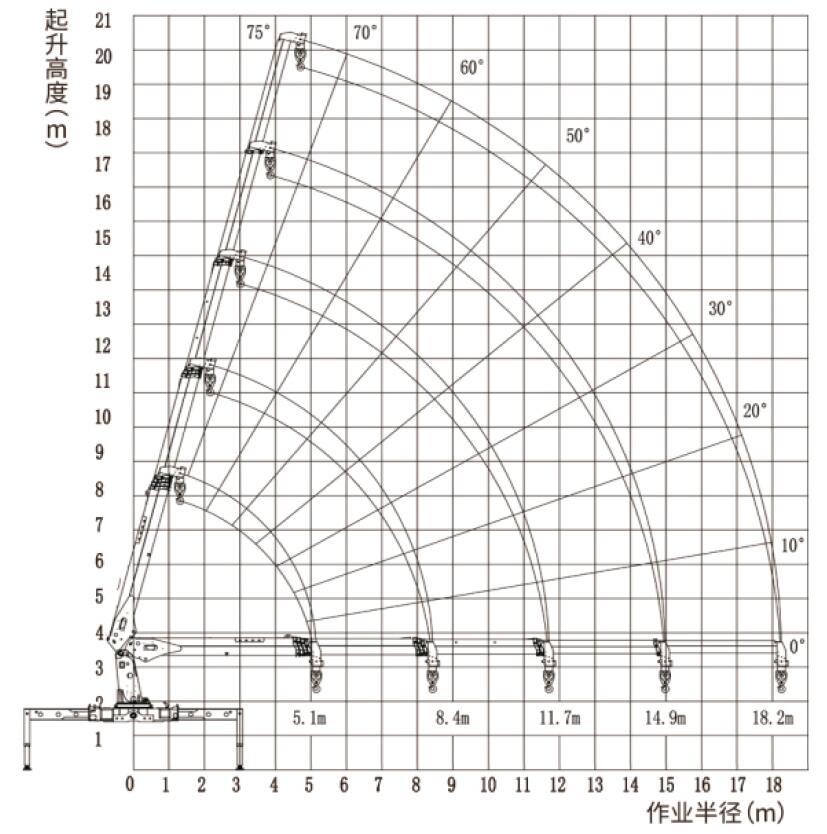 起升高度(m)

21
20
19
18
17
16
15
14
13
12
11
10
9
8
7
6
5
4
3
2
1

75°
70°
60°
50°
40°
30°
20°
10°
0°

5.1m
8.4m
11.7m
14.9m
18.2m

0 1 2 3 4 5 6 7 8 9 10 11 12 13 14 15 16 17 18

作业半径(m)